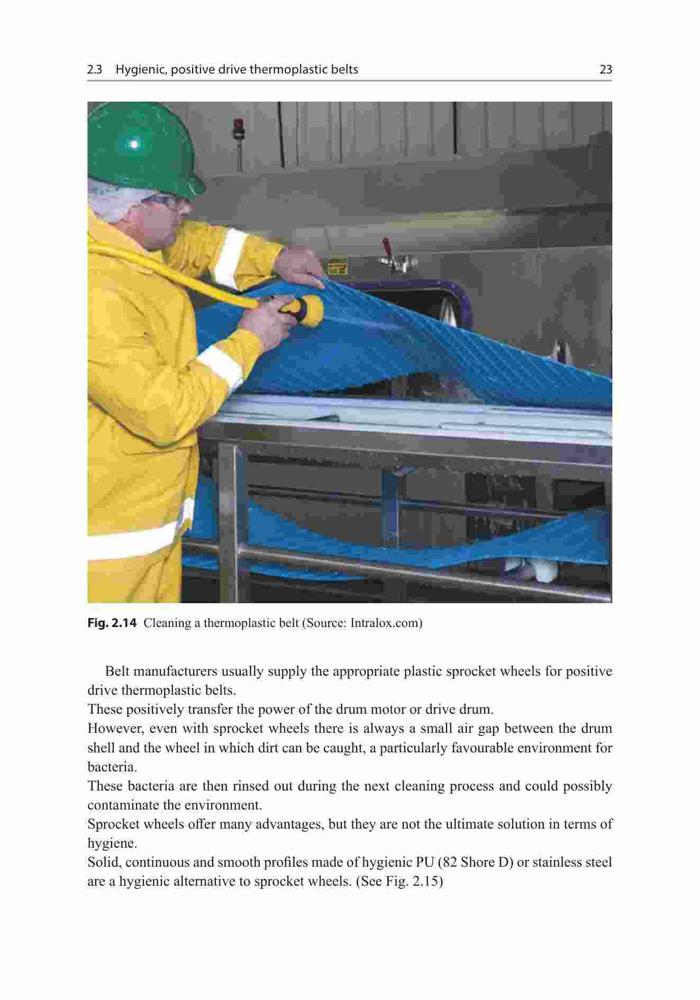 2.3 Hygienic, positive drive thermoplastic belts 23

Fig. 2.14 Cleaning a thermoplastic belt (Source: Intralox.com)

Belt manufacturers usually supply the appropriate plastic sprocket wheels for positive drive thermoplastic belts.
These positively transfer the power of the drum motor or drive drum.
However, even with sprocket wheels there is always a small air gap between the drum shell and the wheel in which dirt can be caught, a particularly favourable environment for bacteria.
These bacteria are then rinsed out during the next cleaning process and could possibly contaminate the environment.
Sprocket wheels offer many advantages, but they are not the ultimate solution in terms of hygiene.
Solid, continuous and smooth profiles made of hygienic PU (82 Shore D) or stainless steel are a hygienic alternative to sprocket wheels. (See Fig. 2.15)